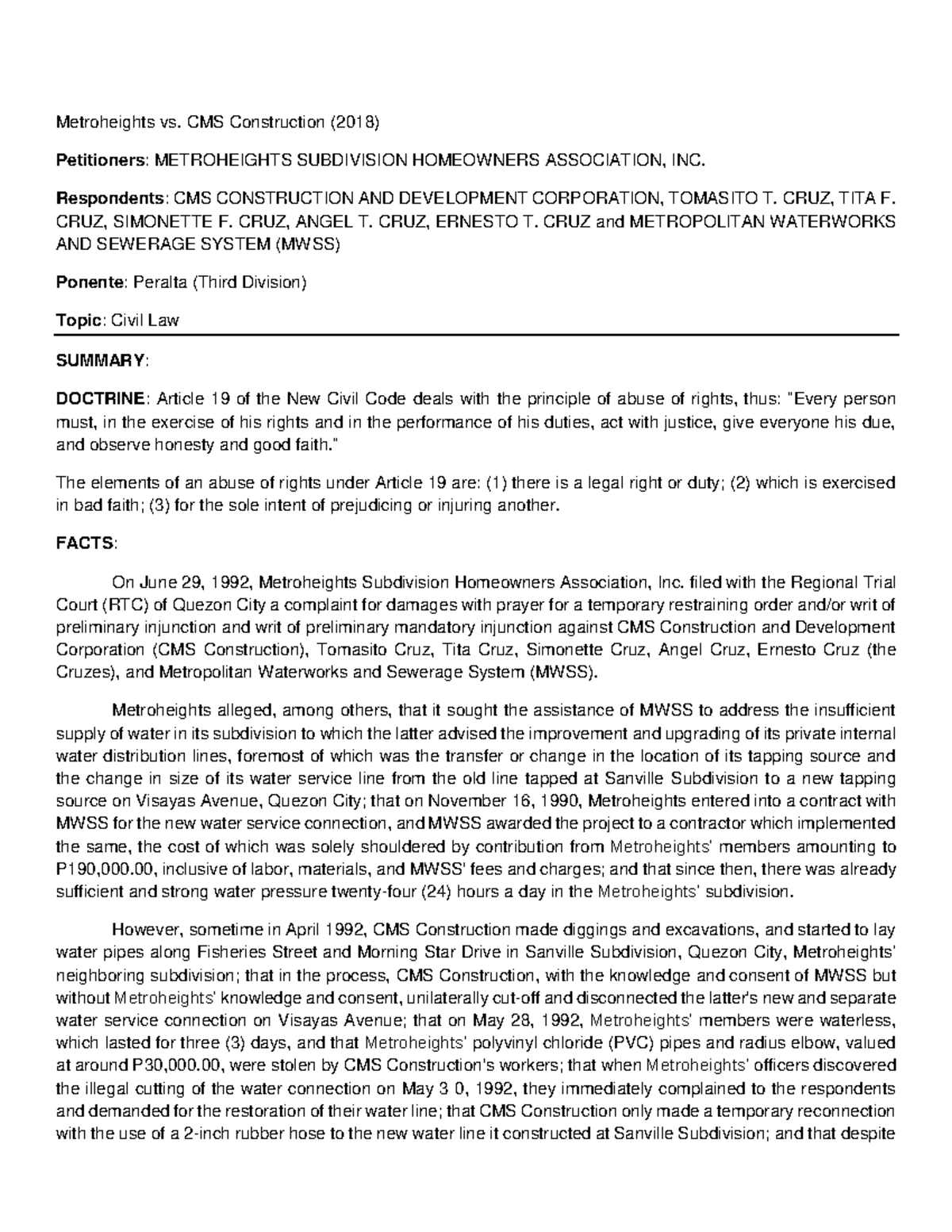 Metroheights vs. CMS Construction (2018)

Petitioners: METROHEIGHTS SUBDIVISION HOMEOWNERS ASSOCIATION, INC.

Respondents: CMS CONSTRUCTION AND DEVELOPMENT CORPORATION, TOMASITO T. CRUZ, TITA F. CRUZ, SIMONETTE F. CRUZ, ANGEL T. CRUZ, ERNESTO T. CRUZ and METROPOLITAN WATERWORKS AND SEWERAGE SYSTEM (MWSS)

Ponente: Peralta (Third Division)

Topic: Civil Law

SUMMARY:

DOCTRINE: Article 19 of the New Civil Code deals with the principle of abuse of rights, thus: "Every person must, in the exercise of his rights and in the performance of his duties, act with justice, give everyone his due, and observe honesty and good faith."

The elements of an abuse of rights under Article 19 are: (1) there is a legal right or duty; (2) which is exercised in bad faith; (3) for the sole intent of prejudicing or injuring another.

FACTS:

On June 29, 1992, Metroheights Subdivision Homeowners Association, Inc. filed with the Regional Trial Court (RTC) of Quezon City a complaint for damages with prayer for a temporary restraining order and/or writ of preliminary injunction and writ of preliminary mandatory injunction against CMS Construction and Development Corporation (CMS Construction), Tomasito Cruz, Tita Cruz, Simonette Cruz, Angel Cruz, Ernesto Cruz (the Cruzes), and Metropolitan Waterworks and Sewerage System (MWSS).

Metroheights alleged, among others, that it sought the assistance of MWSS to address the insufficient supply of water in its subdivision to which the latter advised the improvement and upgrading of its private internal water distribution lines, foremost of which was the transfer or change in the location of its tapping source and the change in size of its water service line from the old line tapped at Sanville Subdivision to a new tapping source on Visayas Avenue, Quezon City; that on November 16, 1990, Metroheights entered into a contract with MWSS for the new water service connection, and MWSS awarded the project to a contractor which implemented the same, the cost of which was solely shouldered by contribution from Metroheights' members amounting to P190,000.00, inclusive of labor, materials, and MWSS' fees and charges; and that since then, there was already sufficient and strong water pressure twenty-four (24) hours a day in the Metroheights' subdivision.

However, sometime in April 1992, CMS Construction made diggings and excavations, and started to lay water pipes along Fisheries Street and Morning Star Drive in Sanville Subdivision, Quezon City, Metroheights' neighboring subdivision; that in the process, CMS Construction, with the knowledge and consent of MWSS but without Metroheights' knowledge and consent, unilaterally cut-off and disconnected the latter's new and separate water service connection on Visayas Avenue; that on May 28, 1992, Metroheights' members were waterless, which lasted for three (3) days, and that Metroheights' polyvinyl chloride (PVC) pipes and radius elbow, valued at around P30,000.00, were stolen by CMS Construction's workers; that when Metroheights' officers discovered the illegal cutting of the water connection on May 3 0, 1992, they immediately complained to the respondents and demanded for the restoration of their water line; that CMS Construction only made a temporary reconnection with the use of a 2-inch rubber hose to the new water line it constructed at Sanville Subdivision; and that despite